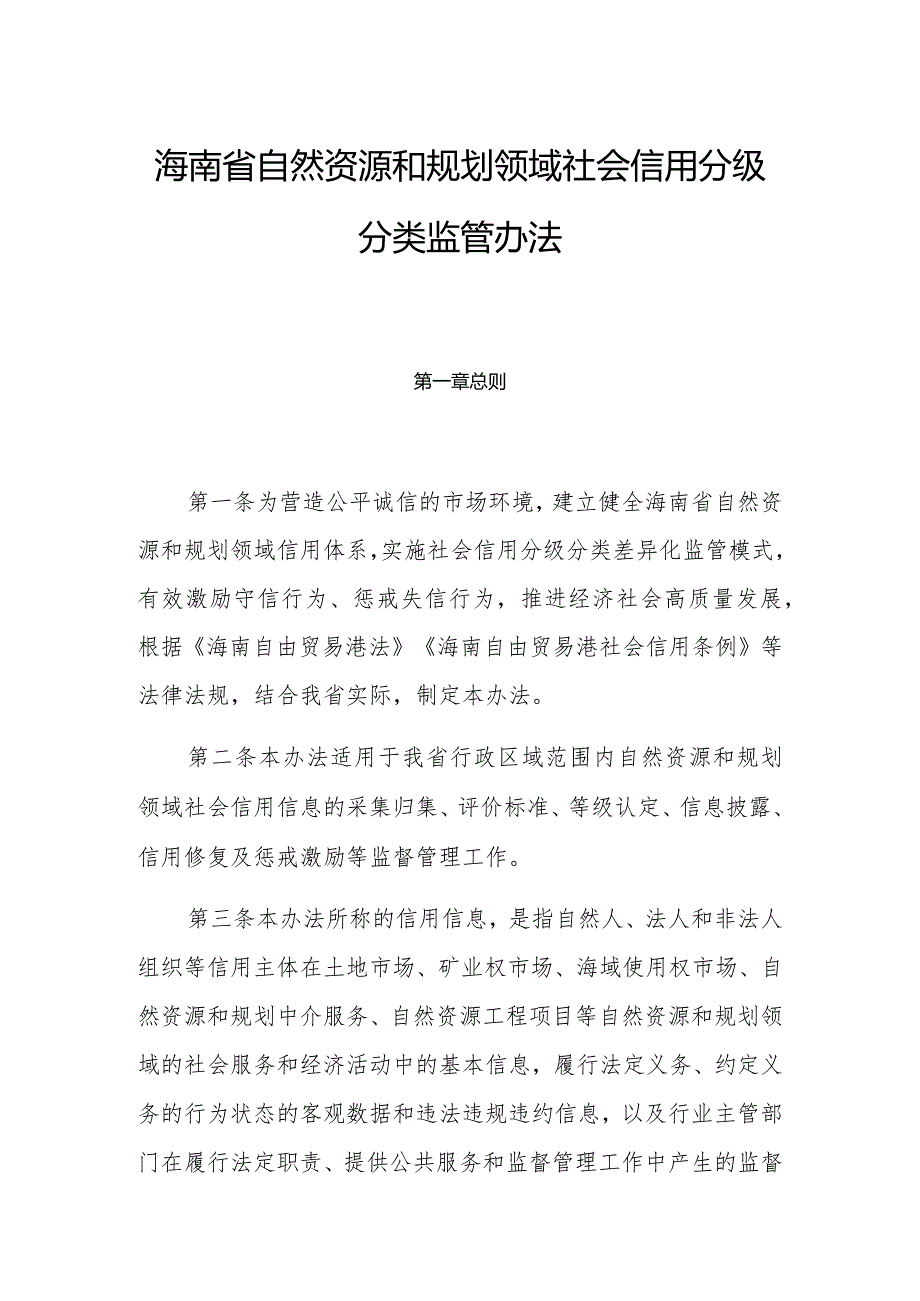 海南省自然资源和规划领域社会信用分级分类监管办法

第一章总则

第一条为营造公平诚信的市场环境，建立健全海南省自然资源和规划领域信用体系，实施社会信用分级分类差异化监管模式，有效激励守信行为、惩戒失信行为，推进经济社会高质量发展，根据《海南自由贸易港法》《海南自由贸易港社会信用条例》等法律法规，结合我省实际，制定本办法。

第二条本办法适用于我省行政区域范围内自然资源和规划领域社会信用信息的采集归集、评价标准、等级认定、信息披露、信用修复及惩戒激励等监督管理工作。

第三条本办法所称的信用信息，是指自然人、法人和非法人组织等信用主体在土地市场、矿业权市场、海域使用权市场、自然资源和规划中介服务、自然资源工程项目等自然资源和规划领域的社会服务和经济活动中的基本信息，履行法定义务、约定义务的行为状态的客观数据和违法违规违约信息，以及行业主管部门在履行法定职责、提供公共服务和监督管理工作中产生的监督